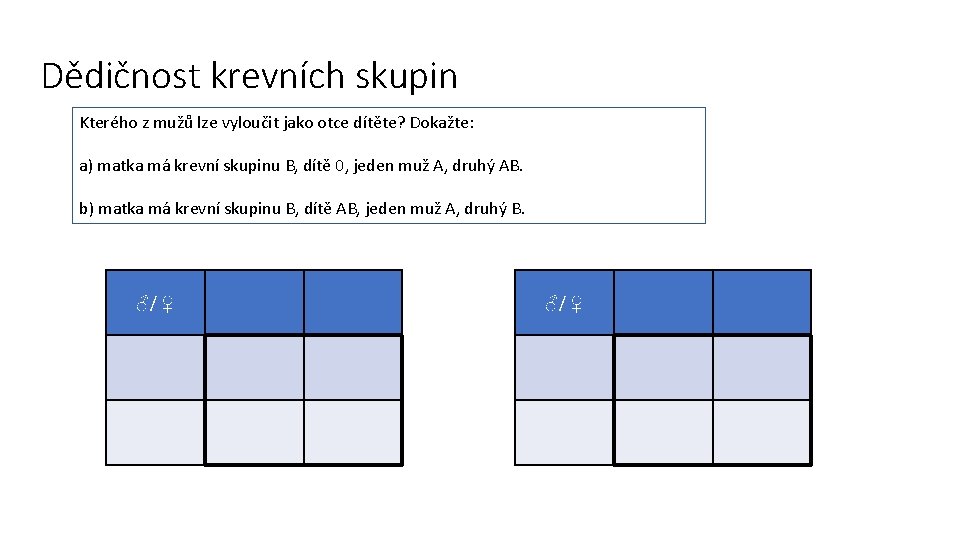 Dědičnost krevních skupin

Kterého z mužů lze vyloučit jako otce dítěte? Dokažte:

a) matka má krevní skupinu B, dítě 0, jeden muž A, druhý AB.

b) matka má krevní skupinu B, dítě AB, jeden muž A, druhý B.

| ♂/♀ | | |
|---|---|---|
| | | |
| | | |

| ♂/♀ | | |
|---|---|---|
| | | |
| | | |